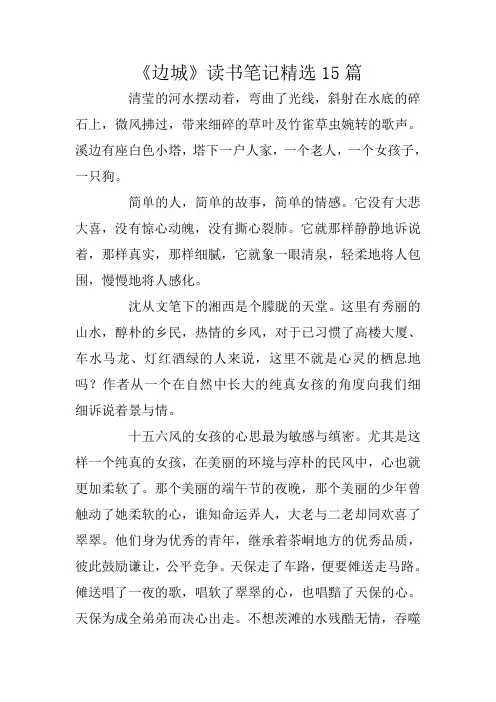 《边城》读书笔记精选 15 篇

清莹的河水摆动着，弯曲了光线，斜射在水底的碎石上，微风拂过，带来细碎的草叶及竹雀草虫婉转的歌声。溪边有座白色小塔，塔下一户人家，一个老人，一个女孩子，一只狗。

简单的人，简单的故事，简单的情感。它没有大悲大喜，没有惊心动魄，没有撕心裂肺。它就那样静静地诉说着，那样真实，那样细腻，它就象一眼清泉，轻柔地将人包围，慢慢地将人感化。

沈从文笔下的湘西是个朦胧的天堂。这里有秀丽的山水，醇朴的乡民，热情的乡风，对于已习惯了高楼大厦、车水马龙、灯红酒绿的人来说，这里不就是心灵的栖息地吗？作者从一个在自然中长大的纯真女孩的角度向我们细细诉说着景与情。

十五六风的女孩的心思最为敏感与缜密。尤其是这样一个纯真的女孩，在美丽的环境与淳朴的民风中，心也就更加柔软了。那个美丽的端午节的夜晚，那个美丽的少年曾触动了她柔软的心，谁知命运弄人，大老与二老却同欢喜了翠翠。他们身为优秀的青年，继承着茶峒地方的优秀品质，彼此鼓励谦让，公平竞争。天保走了车路，便要傩送走马路。傩送唱了一夜的歌，唱软了翠翠的心，也唱黯了天保的心。天保为成全弟弟而决心出走。不想茨滩的水残酷无情，吞噬